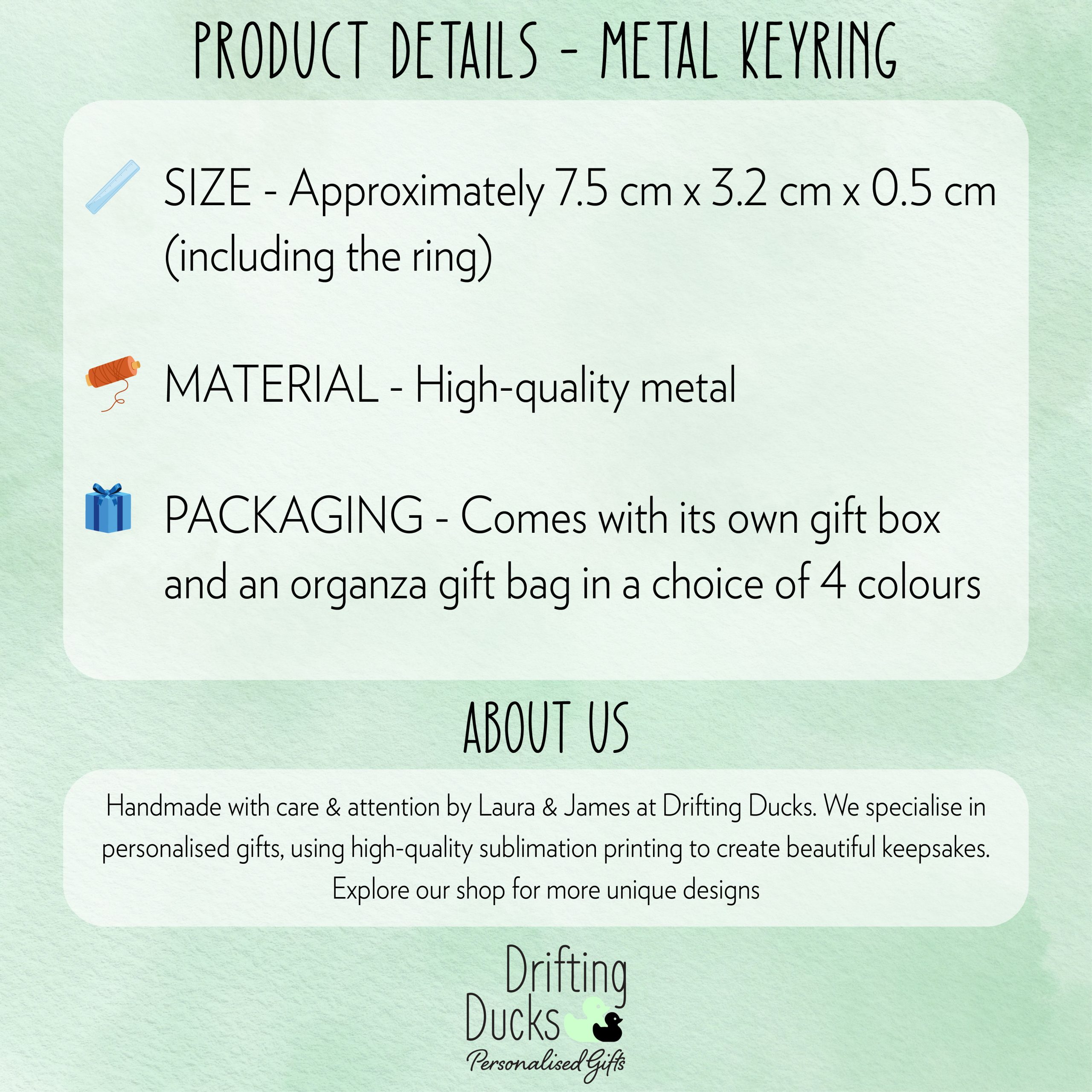 PRODUCT DETAILS - METAL KEYRING

SIZE - Approximately 7.5 cm x 3.2 cm x 0.5 cm (including the ring)

MATERIAL - High-quality metal

PACKAGING - Comes with its own gift box and an organza gift bag in a choice of 4 colours

ABOUT US

Handmade with care & attention by Laura & James at Drifting Ducks. We specialise in personalised gifts, using high-quality sublimation printing to create beautiful keepsakes. Explore our shop for more unique designs

Drifting Ducks
Personalised Gifts